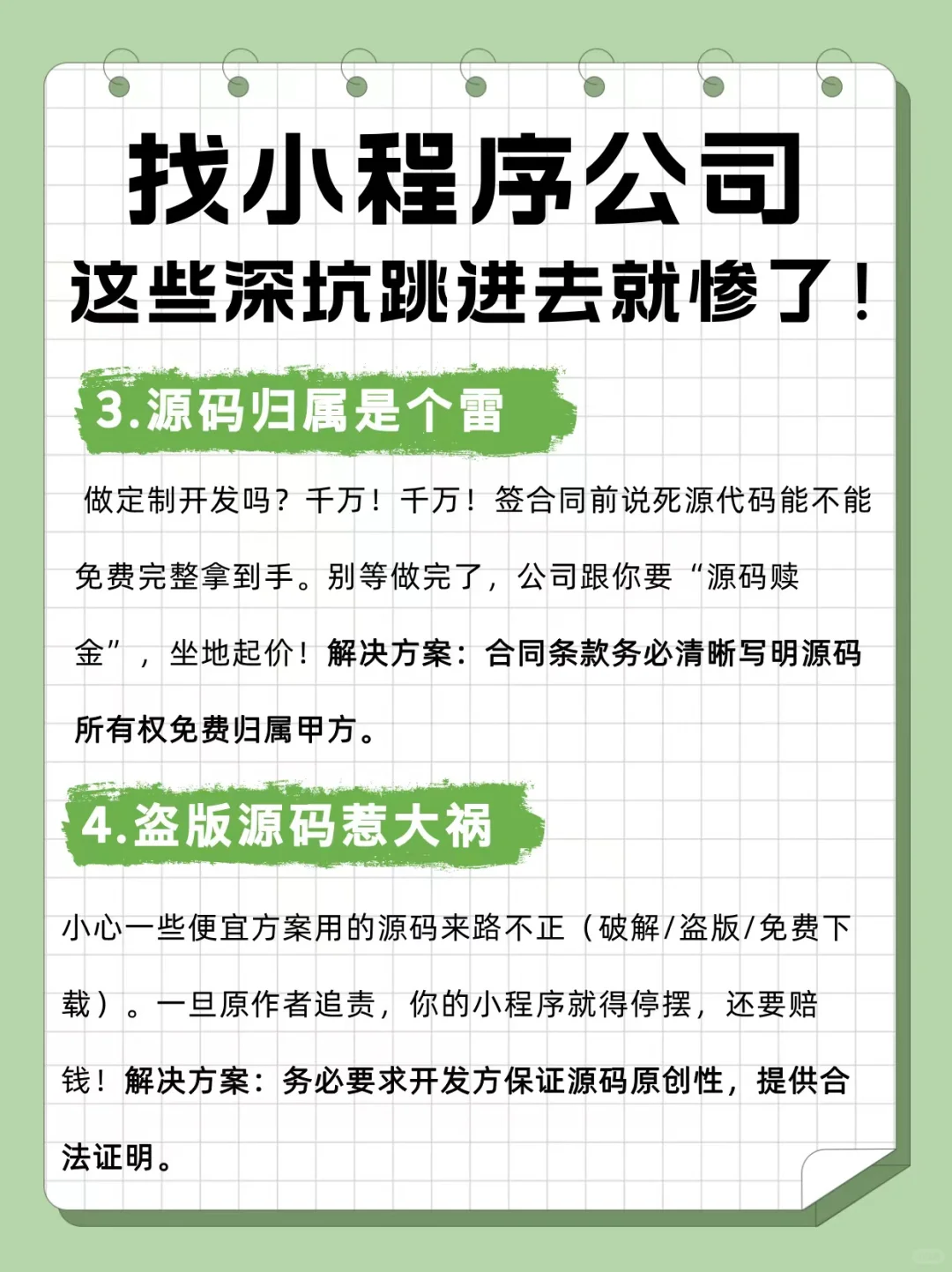 找小程序公司
这些深坑跳进去就惨了！

3.源码归属是个雷

做定制开发吗？千万！千万！签合同前说死源代码能不能免费完整拿到手。别等做完了，公司跟你要“源码赎金”，坐地起价！解决方案：合同条款务必清晰写明源码所有权免费归属甲方。

4.盗版源码惹大祸

小心一些便宜方案用的源码来路不正（破解/盗版/免费下载）。一旦原作者追责，你的小程序就得停摆，还要赔钱！解决方案：务必要求开发方保证源码原创性，提供合法证明。